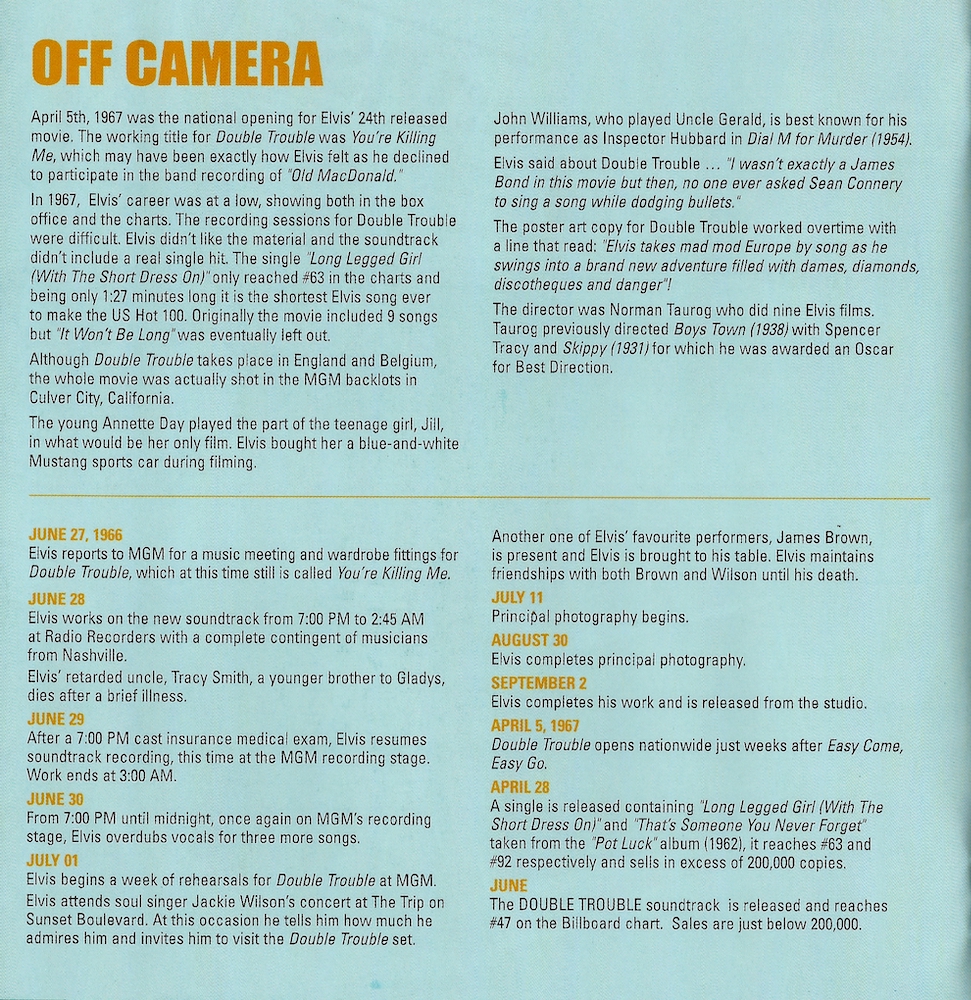 OFF CAMERA

April 5th, 1967 was the national opening for Elvis' 24th released movie. The working title for Double Trouble was You're Killing Me, which may have been exactly how Elvis felt as he declined to participate in the band recording of "Old MacDonald."

In 1967, Elvis' career was at a low, showing both in the box office and the charts. The recording sessions for Double Trouble were difficult. Elvis didn't like the material and the soundtrack didn't include a real single hit. The single "Long Legged Girl (With The Short Dress On)" only reached #63 in the charts and being only 1:27 minutes long it is the shortest Elvis song ever to make the US Hot 100. Originally the movie included 9 songs but "It Won't Be Long" was eventually left out.

Although Double Trouble takes place in England and Belgium, the whole movie was actually shot in the MGM backlots in Culver City, California.

The young Annette Day played the part of the teenage girl, Jill, in what would be her only film. Elvis bought her a blue-and-white Mustang sports car during filming.

John Williams, who played Uncle Gerald, is best known for his performance as Inspector Hubbard in Dial M for Murder (1954).

Elvis said about Double Trouble ... "I wasn't exactly a James Bond in this movie but then, no one ever asked Sean Connery to sing a song while dodging bullets."

The poster art copy for Double Trouble worked overtime with a line that read: "Elvis takes mad mod Europe by song as he swings into a brand new adventure filled with dames, diamonds, discotheques and danger"!

The director was Norman Taurog who did nine Elvis films. Taurog previously directed Boys Town (1938) with Spencer Tracy and Skippy (1931) for which he was awarded an Oscar for Best Direction.

JUNE 27, 1966
Elvis reports to MGM for a music meeting and wardrobe fittings for Double Trouble, which at this time still is called You're Killing Me.

JUNE 28
Elvis works on the new soundtrack from 7:00 PM to 2:45 AM at Radio Recorders with a complete contingent of musicians from Nashville.

Elvis' retarded uncle, Tracy Smith, a younger brother to Gladys, dies after a brief illness.

JUNE 29
After a 7:00 PM cast insurance medical exam, Elvis resumes soundtrack recording, this time at the MGM recording stage. Work ends at 3:00 AM.

JUNE 30
From 7:00 PM until midnight, once again on MGM's recording stage, Elvis overdubs vocals for three more songs.

JULY 01
Elvis begins a week of rehearsals for Double Trouble at MGM.

Elvis attends soul singer Jackie Wilson's concert at The Trip on Sunset Boulevard. At this occasion he tells him how much he admires him and invites him to visit the Double Trouble set.

Another one of Elvis' favourite performers, James Brown, is present and Elvis is brought to his table. Elvis maintains friendships with both Brown and Wilson until his death.

JULY 11
Principal photography begins.

AUGUST 30
Elvis completes principal photography.

SEPTEMBER 2
Elvis completes his work and is released from the studio.

APRIL 5, 1967
Double Trouble opens nationwide just weeks after Easy Come, Easy Go.

APRIL 28
A single is released containing "Long Legged Girl (With The Short Dress On)" and "That's Someone You Never Forget" taken from the "Pot Luck" album (1962), it reaches #63 and #92 respectively and sells in excess of 200,000 copies.

JUNE
The DOUBLE TROUBLE soundtrack is released and reaches #47 on the Billboard chart. Sales are just below 200,000.